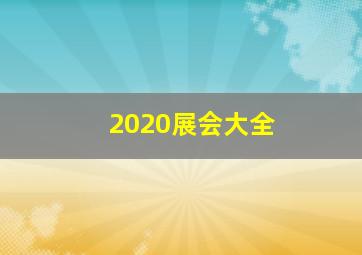 2020展会大全